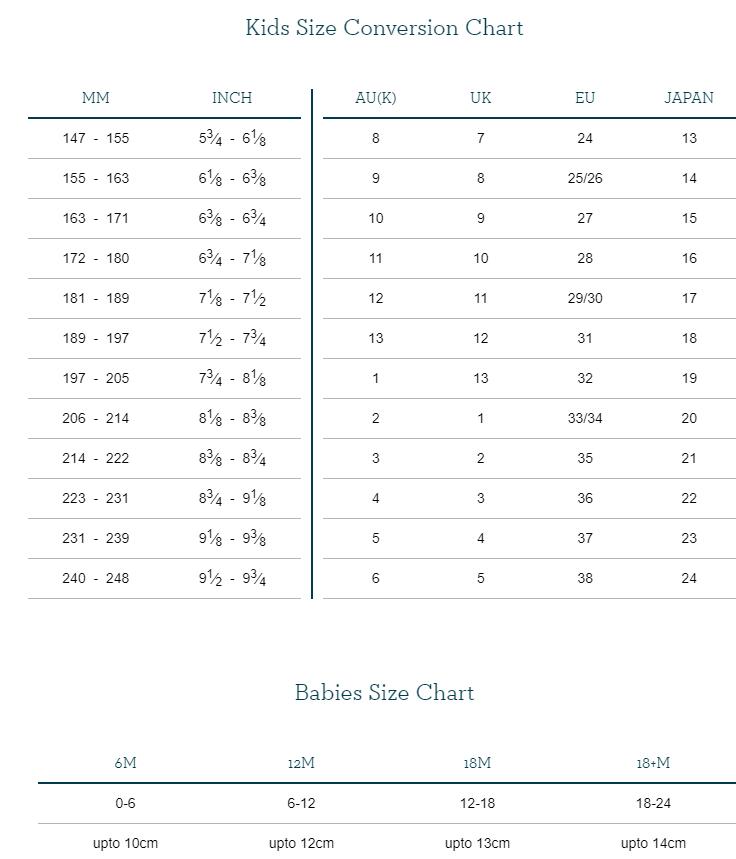 Kids Size Conversion Chart

| MM | INCH | AU(K) | UK | EU | JAPAN |
|---|---|---|---|---|---|
| 147 - 155 | $5\frac{3}{4}$ - $6\frac{1}{8}$ | 8 | 7 | 24 | 13 |
| 155 - 163 | $6\frac{1}{8}$ - $6\frac{3}{8}$ | 9 | 8 | 25/26 | 14 |
| 163 - 171 | $6\frac{3}{8}$ - $6\frac{3}{4}$ | 10 | 9 | 27 | 15 |
| 172 - 180 | $6\frac{3}{4}$ - $7\frac{1}{8}$ | 11 | 10 | 28 | 16 |
| 181 - 189 | $7\frac{1}{8}$ - $7\frac{1}{2}$ | 12 | 11 | 29/30 | 17 |
| 189 - 197 | $7\frac{1}{2}$ - $7\frac{3}{4}$ | 13 | 12 | 31 | 18 |
| 197 - 205 | $7\frac{3}{4}$ - $8\frac{1}{8}$ | 1 | 13 | 32 | 19 |
| 206 - 214 | $8\frac{1}{8}$ - $8\frac{3}{8}$ | 2 | 1 | 33/34 | 20 |
| 214 - 222 | $8\frac{3}{8}$ - $8\frac{3}{4}$ | 3 | 2 | 35 | 21 |
| 223 - 231 | $8\frac{3}{4}$ - $9\frac{1}{8}$ | 4 | 3 | 36 | 22 |
| 231 - 239 | $9\frac{1}{8}$ - $9\frac{3}{8}$ | 5 | 4 | 37 | 23 |
| 240 - 248 | $9\frac{1}{2}$ - $9\frac{3}{4}$ | 6 | 5 | 38 | 24 |

Babies Size Chart

| 6M | 12M | 18M | 18+M |
|---|---|---|---|
| 0-6 | 6-12 | 12-18 | 18-24 |
| upto 10cm | upto 12cm | upto 13cm | upto 14cm |